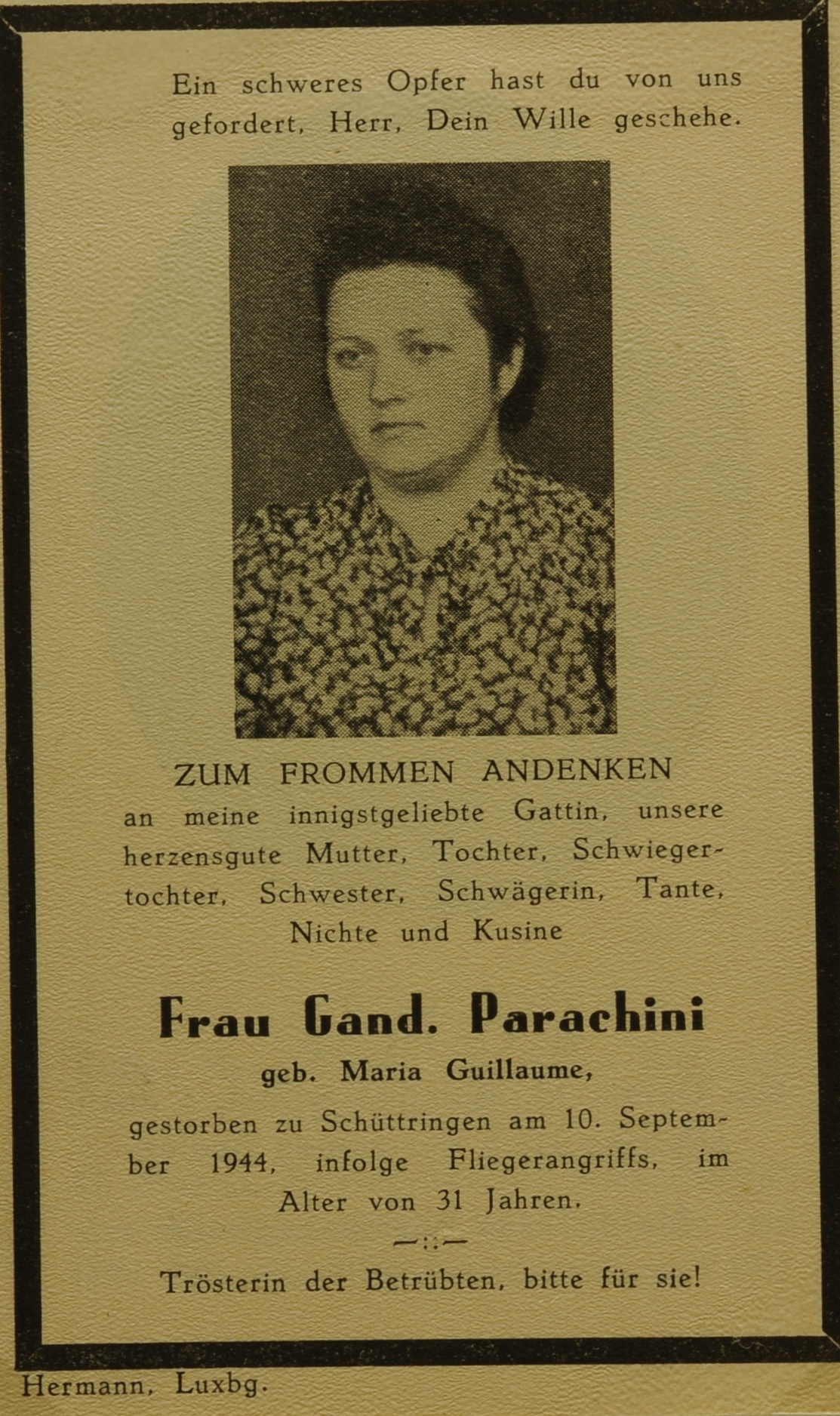 Ein schweres Opfer hast du von uns gefordert, Herr, Dein Wille geschehe.

ZUM FROMMEN ANDENKEN
an meine innigstgeliebte Gattin, unsere herzensgute Mutter, Tochter, Schwiegertochter, Schwester, Schwägerin, Tante, Nichte und Kusine

Frau Gand. Parachini
geb. Maria Guillaume,

gestorben zu Schüttringen am 10. September 1944, infolge Fliegerangriffs, im Alter von 31 Jahren.

—::—

Trösterin der Betrübten, bitte für sie!

Hermann, Luxbg.